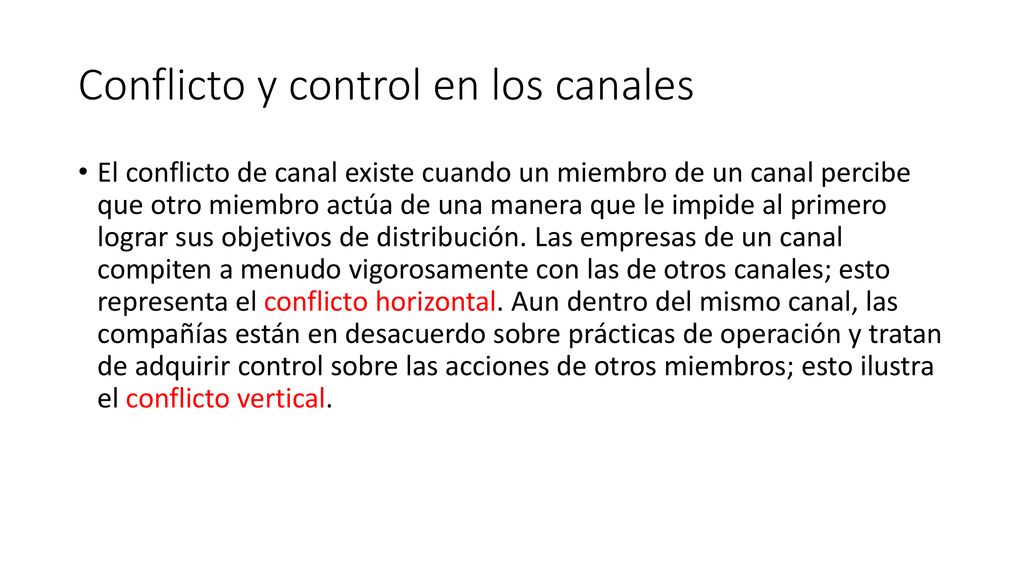 Conflicto y control en los canales

• El conflicto de canal existe cuando un miembro de un canal percibe que otro miembro actúa de una manera que le impide al primero lograr sus objetivos de distribución. Las empresas de un canal compiten a menudo vigorosamente con las de otros canales; esto representa el conflicto horizontal. Aun dentro del mismo canal, las compañías están en desacuerdo sobre prácticas de operación y tratan de adquirir control sobre las acciones de otros miembros; esto ilustra el conflicto vertical.